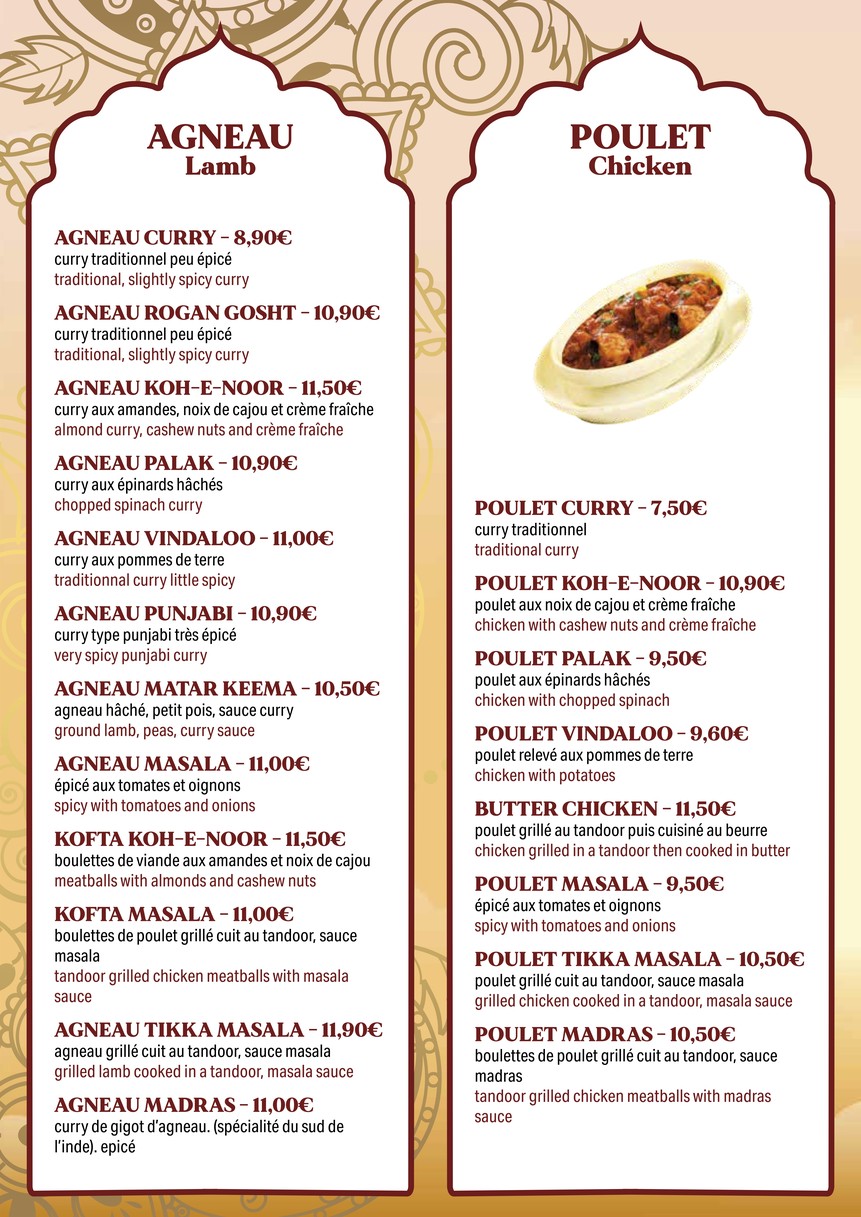 AGNEAU
Lamb

AGNEAU CURRY - 8,90€
curry traditionnel peu épicé
traditional, slightly spicy curry

AGNEAU ROGAN GOSHT - 10,90€
curry traditionnel peu épicé
traditional, slightly spicy curry

AGNEAU KOH-E-NOOR - 11,50€
curry aux amandes, noix de cajou et crème fraîche
almond curry, cashew nuts and crème fraîche

AGNEAU PALAK - 10,90€
curry aux épinards hâchés
chopped spinach curry

AGNEAU VINDALOO - 11,00€
curry aux pommes de terre
traditionnal curry little spicy

AGNEAU PUNJABI - 10,90€
curry type punjabi très épicé
very spicy punjabi curry

AGNEAU MATAR KEEMA - 10,50€
agneau hâché, petit pois, sauce curry
ground lamb, peas, curry sauce

AGNEAU MASALA - 11,00€
épicé aux tomates et oignons
spicy with tomatoes and onions

KOFTA KOH-E-NOOR - 11,50€
boulettes de viande aux amandes et noix de cajou
meatballs with almonds and cashew nuts

KOFTA MASALA - 11,00€
boulettes de poulet grillé cuit au tandoor, sauce masala
tandoor grilled chicken meatballs with masala sauce

AGNEAU TIKKA MASALA - 11,90€
agneau grillé cuit au tandoor, sauce masala
grilled lamb cooked in a tandoor, masala sauce

AGNEAU MADRAS - 11,00€
curry de gigot d'agneau. (spécialité du sud de l'inde). epicé

POULET
Chicken

POULET CURRY - 7,50€
curry traditionnel
traditional curry

POULET KOH-E-NOOR - 10,90€
poulet aux noix de cajou et crème fraîche
chicken with cashew nuts and crème fraîche

POULET PALAK - 9,50€
poulet aux épinards hâchés
chicken with chopped spinach

POULET VINDALOO - 9,60€
poulet relevé aux pommes de terre
chicken with potatoes

BUTTER CHICKEN - 11,50€
poulet grillé au tandoor puis cuisiné au beurre
chicken grilled in a tandoor then cooked in butter

POULET MASALA - 9,50€
épicé aux tomates et oignons
spicy with tomatoes and onions

POULET TIKKA MASALA - 10,50€
poulet grillé cuit au tandoor, sauce masala
grilled chicken cooked in a tandoor, masala sauce

POULET MADRAS - 10,50€
boulettes de poulet grillé cuit au tandoor, sauce madras
tandoor grilled chicken meatballs with madras sauce